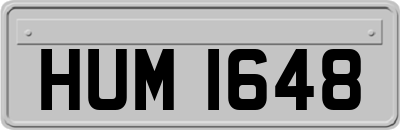 HUM 1648